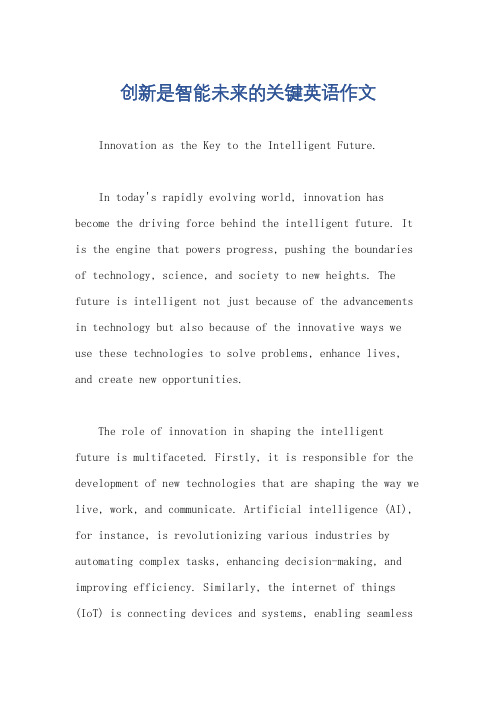 创新是智能未来的关键英语作文

Innovation as the Key to the Intelligent Future.

In today's rapidly evolving world, innovation has become the driving force behind the intelligent future. It is the engine that powers progress, pushing the boundaries of technology, science, and society to new heights. The future is intelligent not just because of the advancements in technology but also because of the innovative ways we use these technologies to solve problems, enhance lives, and create new opportunities.

The role of innovation in shaping the intelligent future is multifaceted. Firstly, it is responsible for the development of new technologies that are shaping the way we live, work, and communicate. Artificial intelligence (AI), for instance, is revolutionizing various industries by automating complex tasks, enhancing decision-making, and improving efficiency. Similarly, the internet of things (IoT) is connecting devices and systems, enabling seamless